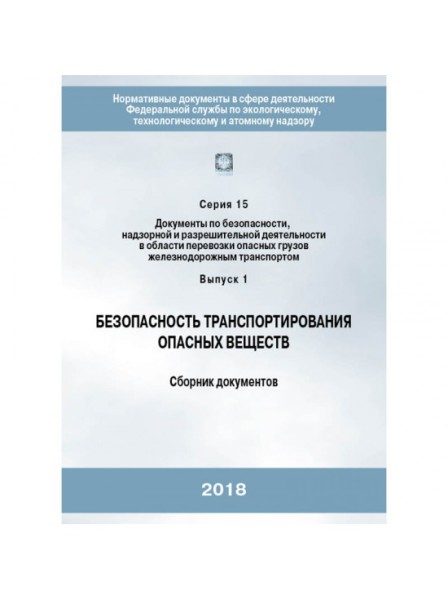 Нормативные документы в сфере деятельности Федеральной службы по экологическому, технологическому и атомному надзору

Серия 15

Документы по безопасности, надзорной и разрешительной деятельности в области перевозки опасных грузов железнодорожным транспортом

Выпуск 1

БЕЗОПАСНОСТЬ ТРАНСПОРТИРОВАНИЯ ОПАСНЫХ ВЕЩЕСТВ

Сборник документов

2018